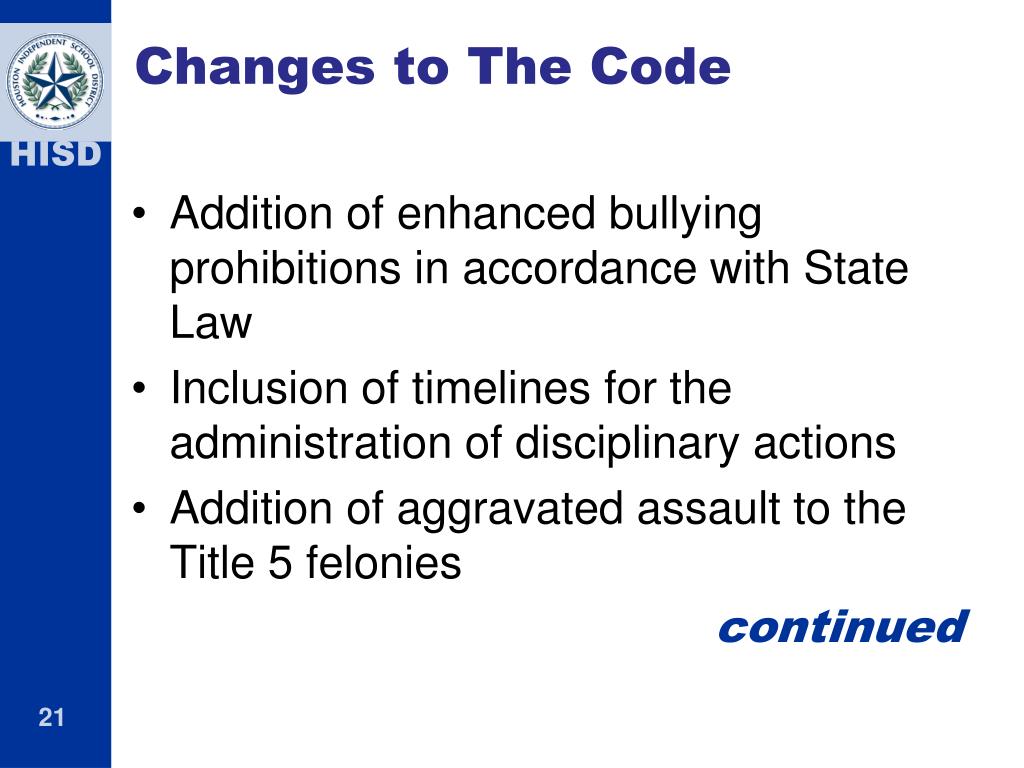 HOUSTON INDEPENDENT SCHOOL DISTRICT

HISD

Changes to The Code

• Addition of enhanced bullying prohibitions in accordance with State Law
• Inclusion of timelines for the administration of disciplinary actions
• Addition of aggravated assault to the Title 5 felonies

continued

21